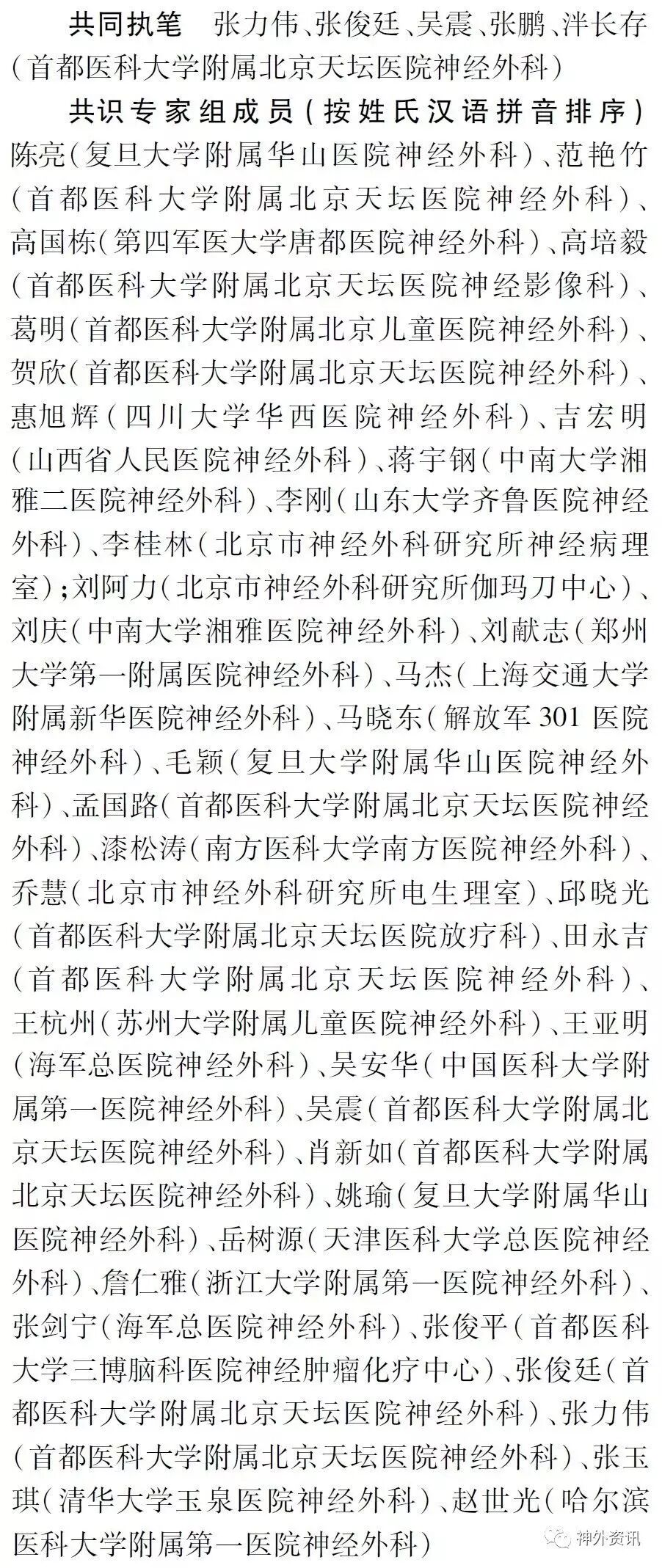 共同执笔　张力伟、张俊廷、吴震、张鹏、泮长存（首都医科大学附属北京天坛医院神经外科）

共识专家组成员（按姓氏汉语拼音排序）陈亮（复旦大学附属华山医院神经外科）、范艳竹（首都医科大学附属北京天坛医院神经外科）、高国栋（第四军医大学唐都医院神经外科）、高培毅（首都医科大学附属北京天坛医院神经影像科）、葛明（首都医科大学附属北京儿童医院神经外科）、贺欣（首都医科大学附属北京天坛医院神经外科）、惠旭辉（四川大学华西医院神经外科）、吉宏明（山西省人民医院神经外科）、蒋宇钢（中南大学湘雅二医院神经外科）、李刚（山东大学齐鲁医院神经外科）、李桂林（北京市神经外科研究所神经病理室）；刘阿力（北京市神经外科研究所伽玛刀中心）、刘庆（中南大学湘雅医院神经外科）、刘献志（郑州大学第一附属医院神经外科）、马杰（上海交通大学附属新华医院神经外科）、马晓东（解放军 301 医院神经外科）、毛颖（复旦大学附属华山医院神经外科）、孟国路（首都医科大学附属北京天坛医院神经外科）、漆松涛（南方医科大学南方医院神经外科）、乔慧（北京市神经外科研究所电生理室）、邱晓光（首都医科大学附属北京天坛医院放疗科）、田永吉（首都医科大学附属北京天坛医院神经外科）、王杭州（苏州大学附属儿童医院神经外科）、王亚明（海军总医院神经外科）、吴安华（中国医科大学附属第一医院神经外科）、吴震（首都医科大学附属北京天坛医院神经外科）、肖新如（首都医科大学附属北京天坛医院神经外科）、姚瑜（复旦大学附属华山医院神经外科）、岳树源（天津医科大学总医院神经外科）、詹仁雅（浙江大学附属第一医院神经外科）、张剑宁（海军总医院神经外科）、张俊平（首都医科大学三博脑科医院神经肿瘤化疗中心）、张俊廷（首都医科大学附属北京天坛医院神经外科）、张力伟（首都医科大学附属北京天坛医院神经外科）、张玉琪（清华大学玉泉医院神经外科）、赵世光（哈尔滨医科大学附属第一医院神经外科）

神外资讯